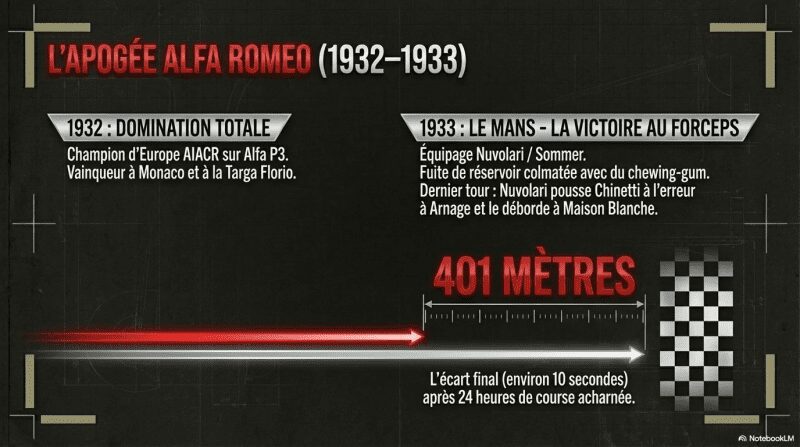 L'APOGÉE ALFA ROMEO (1932–1933)

1932 : DOMINATION TOTALE

Champion d'Europe AIACR sur Alfa P3.
Vainqueur à Monaco et à la Targa Florio.

1933 : LE MANS - LA VICTOIRE AU FORCEPS

Équipage Nuvolari / Sommer.
Fuite de réservoir colmatée avec du chewing-gum.
Dernier tour : Nuvolari pousse Chinetti à l'erreur à Arnage et le déborde à Maison Blanche.

401 MÈTRES

L'écart final (environ 10 secondes) après 24 heures de course acharnée.

NotebookLM